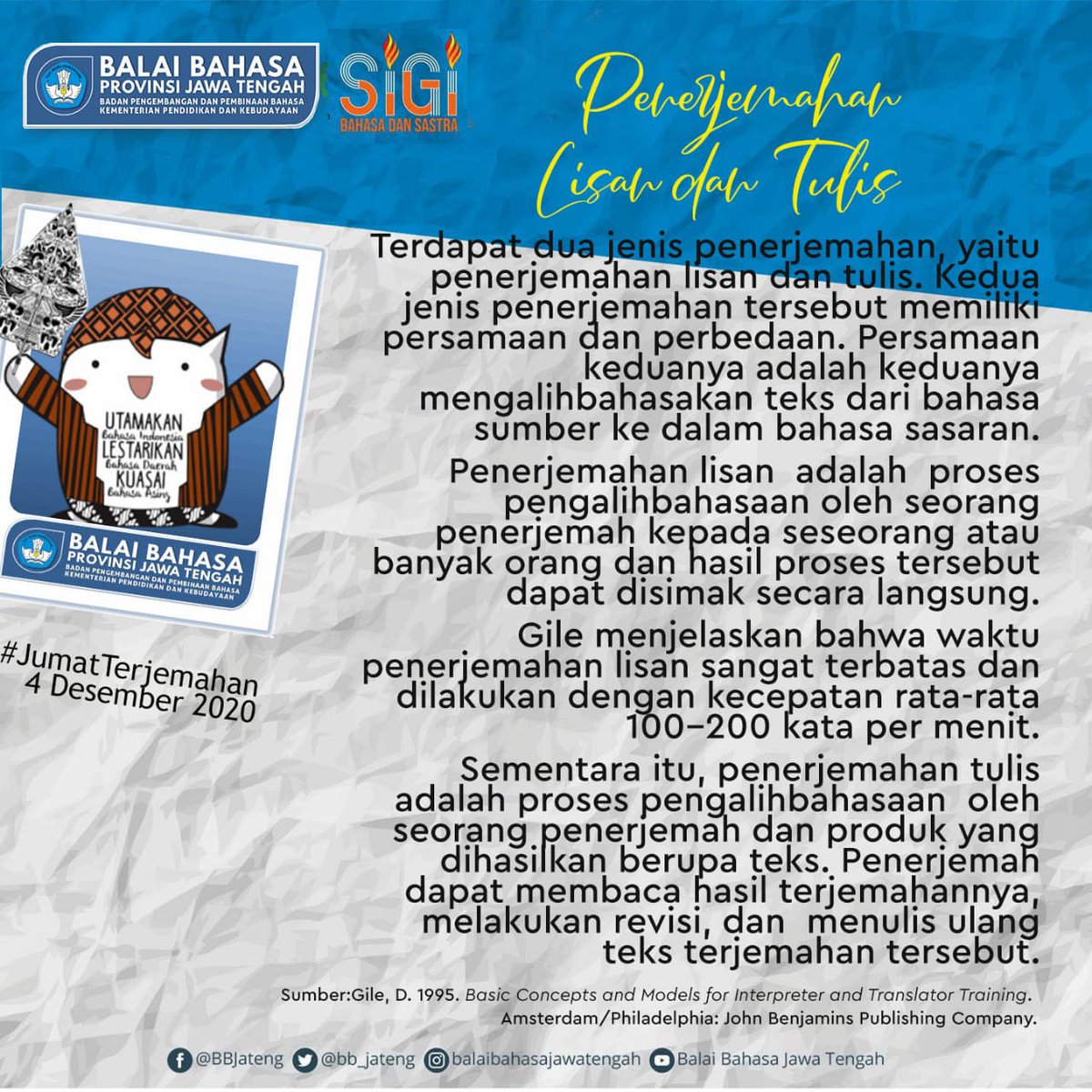 BALAI BAHASA
PROVINSI JAWA TENGAH
BADAN PENGEMBANGAN DAN PEMBINAAN BAHASA
KEMENTERIAN PENDIDIKAN DAN KEBUDAYAAN

SIGI
BAHASA DAN SASTRA

Penerjemahan Lisan dan Tulis

UTAMAKAN
Bahasa Indonesia
LESTARIKAN
Bahasa Daerah
KUASAI
Bahasa Asing

BALAI BAHASA
PROVINSI JAWA TENGAH
BADAN PENGEMBANGAN DAN PEMBINAAN BAHASA
KEMENTERIAN PENDIDIKAN DAN KEBUDAYAAN

#JumatTerjemahan
4 Desember 2020

Terdapat dua jenis penerjemahan, yaitu penerjemahan lisan dan tulis. Kedua jenis penerjemahan tersebut memiliki persamaan dan perbedaan. Persamaan keduanya adalah keduanya mengalihbahasakan teks dari bahasa sumber ke dalam bahasa sasaran.

Penerjemahan lisan adalah proses pengalihbahasaan oleh seorang penerjemah kepada seseorang atau banyak orang dan hasil proses tersebut dapat disimak secara langsung.

Gile menjelaskan bahwa waktu penerjemahan lisan sangat terbatas dan dilakukan dengan kecepatan rata-rata 100–200 kata per menit.

Sementara itu, penerjemahan tulis adalah proses pengalihbahasaan oleh seorang penerjemah dan produk yang dihasilkan berupa teks. Penerjemah dapat membaca hasil terjemahannya, melakukan revisi, dan menulis ulang teks terjemahan tersebut.

Sumber:Gile, D. 1995. Basic Concepts and Models for Interpreter and Translator Training. Amsterdam/Philadelphia: John Benjamins Publishing Company.

@BBJateng @bb_jateng balaibahasajawatengah Balai Bahasa Jawa Tengah